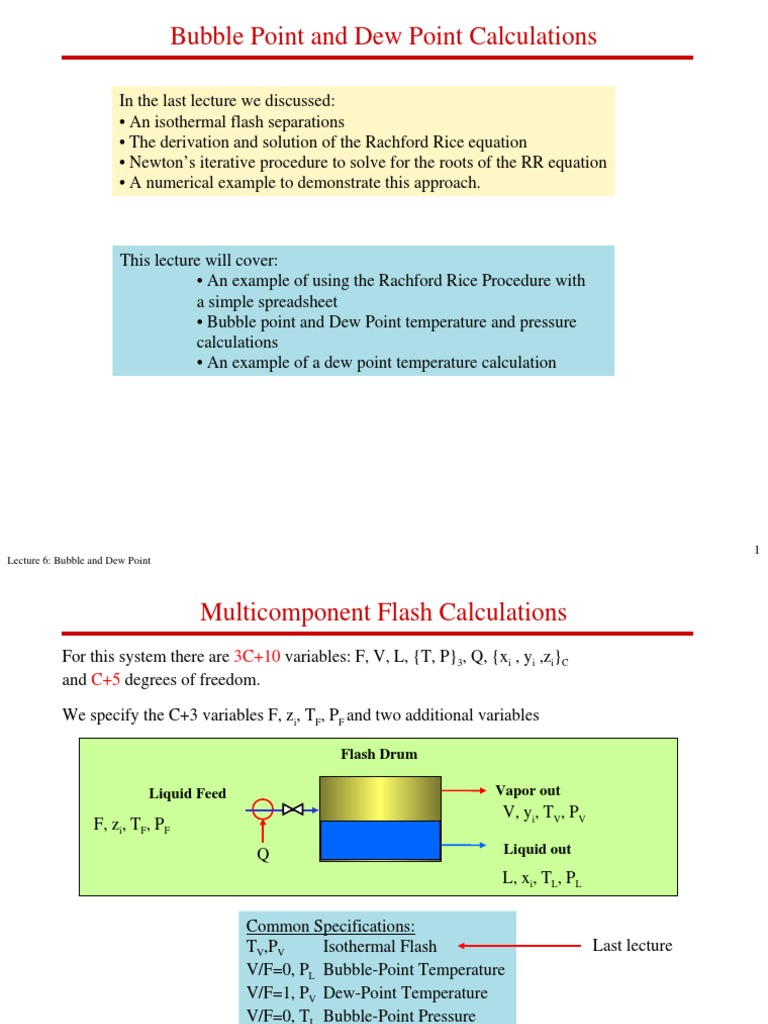 Bubble Point and Dew Point Calculations

In the last lecture we discussed:
• An isothermal flash separations
• The derivation and solution of the Rachford Rice equation
• Newton's iterative procedure to solve for the roots of the RR equation
• A numerical example to demonstrate this approach.

This lecture will cover:
• An example of using the Rachford Rice Procedure with a simple spreadsheet
• Bubble point and Dew Point temperature and pressure calculations
• An example of a dew point temperature calculation

Lecture 6: Bubble and Dew Point

1

Multicomponent Flash Calculations

For this system there are 3C+10 variables: F, V, L, $\{T, P\}_3$, Q, $\{x_i, y_i, z_i\}_C$ and C+5 degrees of freedom.

We specify the C+3 variables F, $z_i$, $T_F$, $P_F$ and two additional variables

Flash Drum

Liquid Feed

F, $z_i$, $T_F$, $P_F$

Q

Vapor out

V, $y_i$, $T_V$, $P_V$

Liquid out

L, $x_i$, $T_L$, $P_L$

Common Specifications:
$T_V$,$P_V$ Isothermal Flash
V/F=0, $P_L$ Bubble-Point Temperature
V/F=1, $P_V$ Dew-Point Temperature
V/F=0, $T_L$ Bubble-Point Pressure

Last lecture